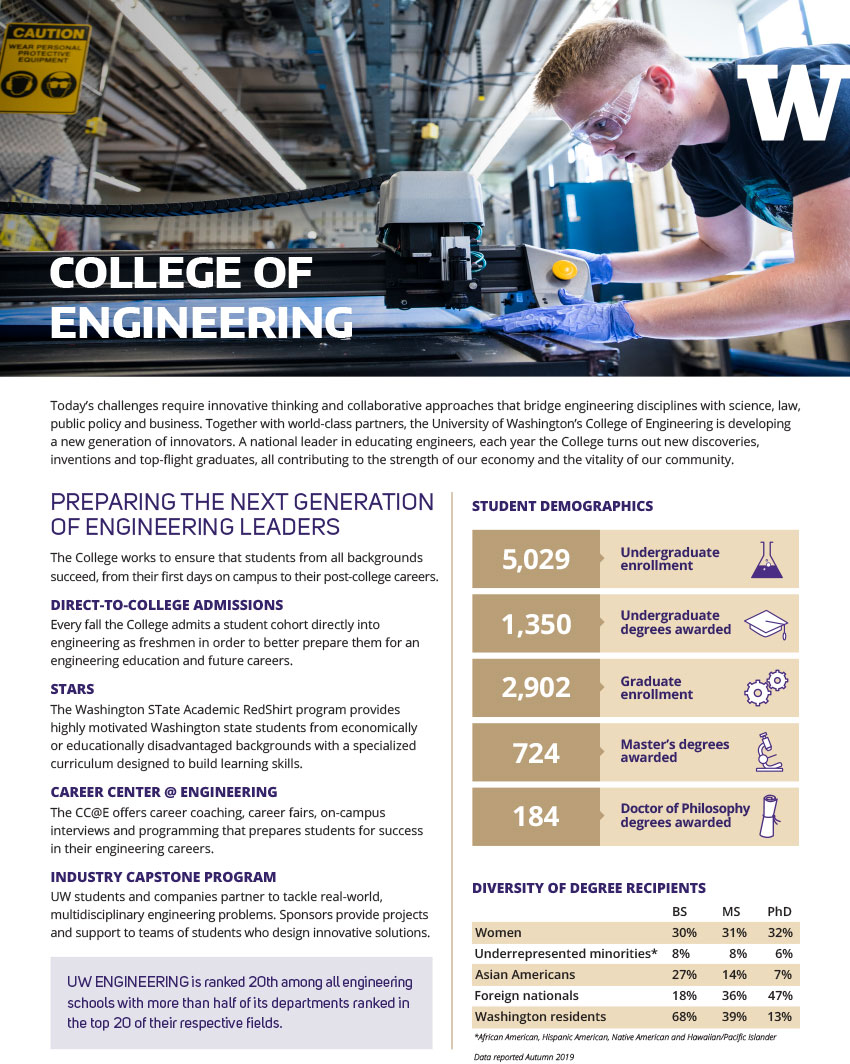 CAUTION
WEAR PERSONAL PROTECTIVE EQUIPMENT

W

COLLEGE OF ENGINEERING

Today's challenges require innovative thinking and collaborative approaches that bridge engineering disciplines with science, law, public policy and business. Together with world-class partners, the University of Washington's College of Engineering is developing a new generation of innovators. A national leader in educating engineers, each year the College turns out new discoveries, inventions and top-flight graduates, all contributing to the strength of our economy and the vitality of our community.

PREPARING THE NEXT GENERATION OF ENGINEERING LEADERS

The College works to ensure that students from all backgrounds succeed, from their first days on campus to their post-college careers.

DIRECT-TO-COLLEGE ADMISSIONS
Every fall the College admits a student cohort directly into engineering as freshmen in order to better prepare them for an engineering education and future careers.

STARS
The Washington STate Academic RedShirt program provides highly motivated Washington state students from economically or educationally disadvantaged backgrounds with a specialized curriculum designed to build learning skills.

CAREER CENTER @ ENGINEERING
The CC@E offers career coaching, career fairs, on-campus interviews and programming that prepares students for success in their engineering careers.

INDUSTRY CAPSTONE PROGRAM
UW students and companies partner to tackle real-world, multidisciplinary engineering problems. Sponsors provide projects and support to teams of students who design innovative solutions.

UW ENGINEERING is ranked 20th among all engineering schools with more than half of its departments ranked in the top 20 of their respective fields.

STUDENT DEMOGRAPHICS

5,029 Undergraduate enrollment
1,350 Undergraduate degrees awarded
2,902 Graduate enrollment
724 Master's degrees awarded
184 Doctor of Philosophy degrees awarded

DIVERSITY OF DEGREE RECIPIENTS

| | BS | MS | PhD |
|---|---|---|---|
| Women | 30% | 31% | 32% |
| Underrepresented minorities* | 8% | 8% | 6% |
| Asian Americans | 27% | 14% | 7% |
| Foreign nationals | 18% | 36% | 47% |
| Washington residents | 68% | 39% | 13% |

*African American, Hispanic American, Native American and Hawaiian/Pacific Islander

Data reported Autumn 2019